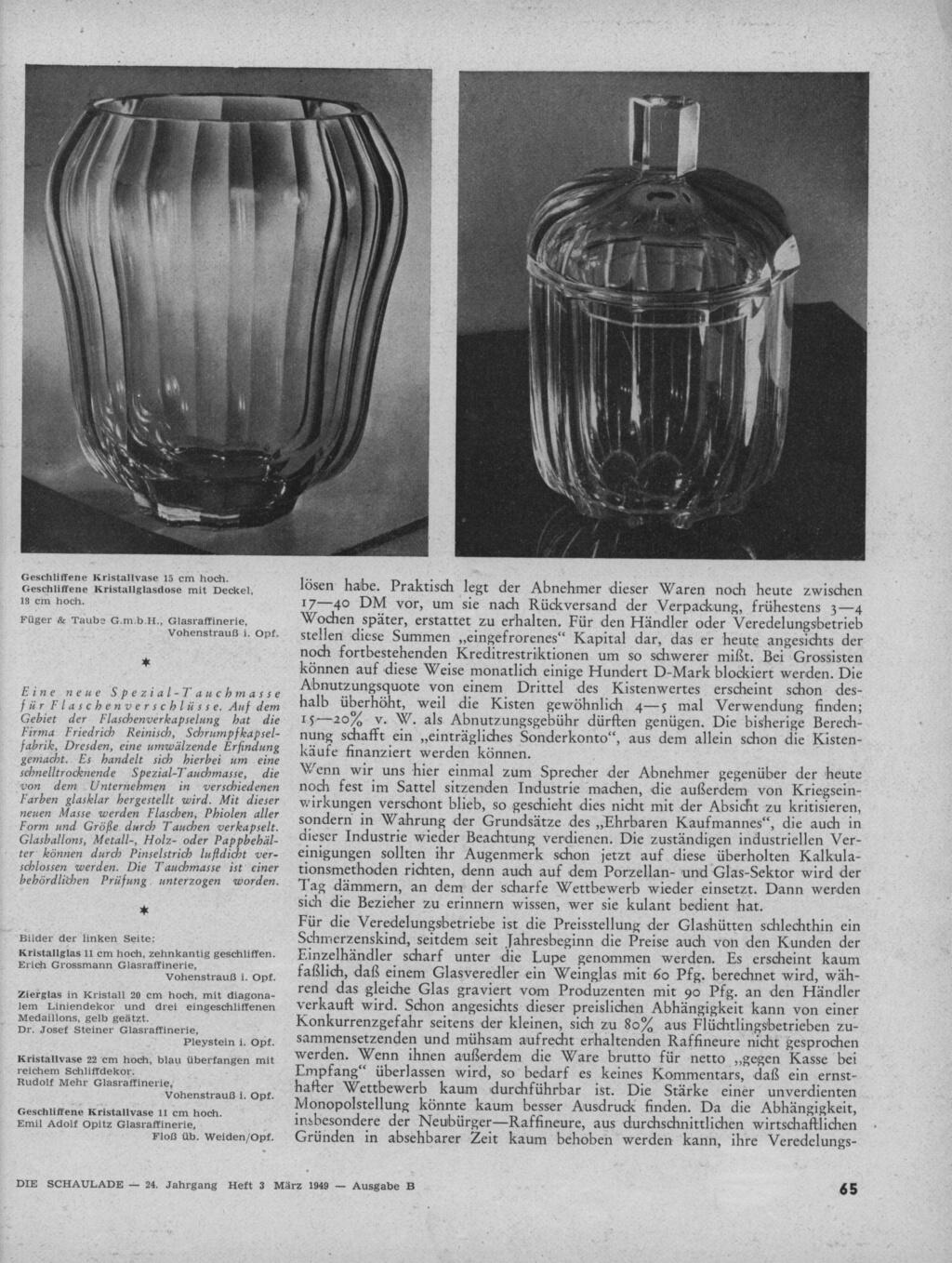 Geschliffene Kristallvase 15 cm hoch.
Geschliffene Kristallglasdose mit Deckel, 18 cm hoch.

Füger & Taube G.m.b.H., Glasraffinerie, Vohenstrauß i. Opf.

*

Eine neue Spezial-Tauchmasse für Flaschenverschlüsse. Auf dem Gebiet der Flaschenverkapselung hat die Firma Friedrich Reinisch, Schrumpfkapselfabrik, Dresden, eine umwälzende Erfindung gemacht. Es handelt sich hierbei um eine schnelltrocknende Spezial-Tauchmasse, die von dem Unternehmen in verschiedenen Farben glasklar hergestellt wird. Mit dieser neuen Masse werden Flaschen, Phiolen aller Form und Größe durch Tauchen verkapselt. Glasballons, Metall-, Holz- oder Pappbehälter können durch Pinselstrich luftdicht verschlossen werden. Die Tauchmasse ist einer behördlichen Prüfung unterzogen worden.

*

Bilder der linken Seite:

Kristallglas 11 cm hoch, zehnkantig geschliffen.
Erich Grossmann Glasraffinerie, Vohenstrauß i. Opf.

Zierglas in Kristall 20 cm hoch, mit diagonalem Liniendekor und drei eingeschliffenen Medaillons, gelb geätzt.
Dr. Josef Steiner Glasraffinerie, Pleystein i. Opf.

Kristallvase 22 cm hoch, blau überfangen mit reichem Schliffdekor.
Rudolf Mehr Glasraffinerie, Vohenstrauß i. Opf.

Geschliffene Kristallvase 11 cm hoch.
Emil Adolf Opitz Glasraffinerie, Floß üb. Weiden/Opf.

lösen habe. Praktisch legt der Abnehmer dieser Waren noch heute zwischen 17—40 DM vor, um sie nach Rückversand der Verpackung, frühestens 3—4 Wochen später, erstattet zu erhalten. Für den Händler oder Veredelungsbetrieb stellen diese Summen „eingefrorenes“ Kapital dar, das er heute angesichts der noch fortbestehenden Kreditrestriktionen um so schwerer mißt. Bei Grossisten können auf diese Weise monatlich einige Hundert D-Mark blockiert werden. Die Abnutzungsquote von einem Drittel des Kistenwertes erscheint schon deshalb überhöht, weil die Kisten gewöhnlich 4—5 mal Verwendung finden; 15—20% v. W. als Abnutzungsgebühr dürften genügen. Die bisherige Berechnung schafft ein „einträgliches Sonderkonto“, aus dem allein schon die Kistenkäufe finanziert werden können.
Wenn wir uns hier einmal zum Sprecher der Abnehmer gegenüber der heute noch fest im Sattel sitzenden Industrie machen, die außerdem von Kriegseinwirkungen verschont blieb, so geschieht dies nicht mit der Absicht zu kritisieren, sondern in Wahrung der Grundsätze des „Ehrbaren Kaufmannes“, die auch in dieser Industrie wieder Beachtung verdienen. Die zuständigen industriellen Vereinigungen sollten ihr Augenmerk schon jetzt auf diese überholten Kalkulationsmethoden richten, denn auch auf dem Porzellan- und Glas-Sektor wird der Tag dämmern, an dem der scharfe Wettbewerb wieder einsetzt. Dann werden sich die Bezieher zu erinnern wissen, wer sie kulant bedient hat.
Für die Veredelungsbetriebe ist die Preisstellung der Glashütten schlechthin ein Schmerzenskind, seitdem seit Jahresbeginn die Preise auch von den Kunden der Einzelhändler scharf unter die Lupe genommen werden. Es erscheint kaum faßlich, daß einem Glasveredler ein Weinglas mit 60 Pfg. berechnet wird, während das gleiche Glas graviert vom Produzenten mit 90 Pfg. an den Händler verkauft wird. Schon angesichts dieser preislichen Abhängigkeit kann von einer Konkurrenzgefahr seitens der kleinen, sich zu 80% aus Flüchtlingsbetrieben zusammensetzenden und mühsam aufrecht erhaltenden Raffineure nicht gesprochen werden. Wenn ihnen außerdem die Ware brutto für netto „gegen Kasse bei Empfang“ überlassen wird, so bedarf es keines Kommentars, daß ein ernsthafter Wettbewerb kaum durchführbar ist. Die Stärke einer unverdienten Monopolstellung könnte kaum besser Ausdruck finden. Da die Abhängigkeit, insbesondere der Neubürger—Raffineure, aus durchschnittlichen wirtschaftlichen Gründen in absehbarer Zeit kaum behoben werden kann, ihre Veredelungs-

DIE SCHAULADE — 24. Jahrgang Heft 3 März 1949 — Ausgabe B

65